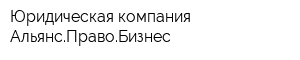 Юридическая компания
Альянс.Право.Бизнес